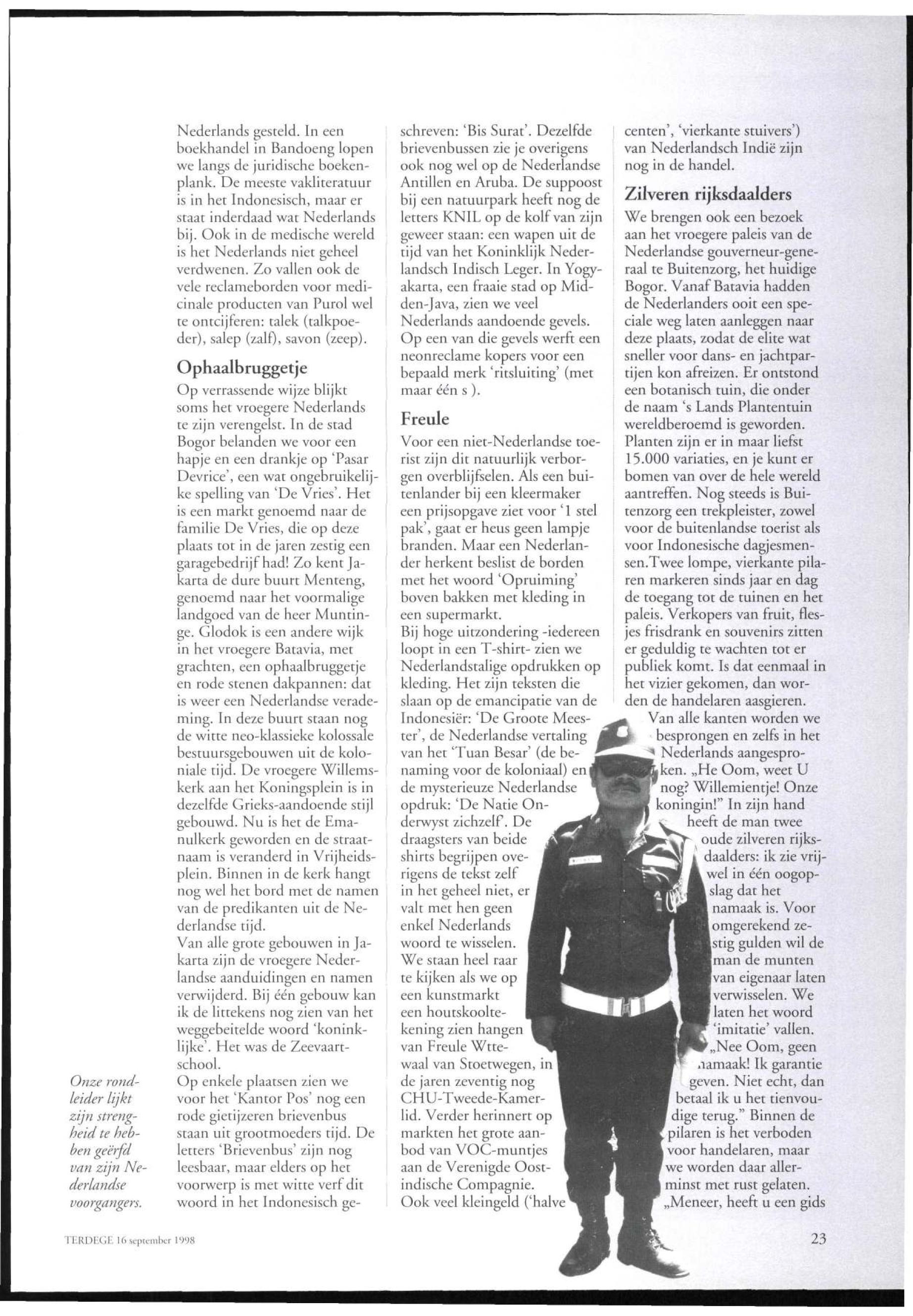 Nederlands gesteld. In een boekhandel in Bandoeng lopen we langs de juridische boekenplank. De meeste vakliteratuur is in het Indonesisch, maar er staat inderdaad wat Nederlands bij. Ook in de medische wereld is het Nederlands niet geheel verdwenen. Zo vallen ook de vele reclameborden voor medicinale producten van Purol wel te ontcijferen: talek (talkpoeder), salep (zalf), savon (zeep).

Ophaalbruggetje

Op verrassende wijze blijkt soms het vroegere Nederlands te zijn verengelst. In de stad Bogor belanden we voor een hapje en een drankje op 'Pasar Devrice', een wat ongebruikelijke spelling van 'De Vries'. Het is een markt genoemd naar de familie De Vries, die op deze plaats tot in de jaren zestig een garagebedrijf had! Zo kent Jakarta de dure buurt Menteng, genoemd naar het voormalige landgoed van de heer Muntinge. Glodok is een andere wijk in het vroegere Batavia, met grachten, een ophaalbruggetje en rode stenen dakpannen: dat is weer een Nederlandse verademing. In deze buurt staan nog de witte neo-klassieke kolossale bestuursgebouwen uit de koloniale tijd. De vroegere Willemskerk aan het Koningsplein is in dezelfde Grieks-aandoende stijl gebouwd. Nu is het de Emanulkerk geworden en de straatnaam is veranderd in Vrijheidsplein. Binnen in de kerk hangt nog wel het bord met de namen van de predikanten uit de Nederlandse tijd.
Van alle grote gebouwen in Jakarta zijn de vroegere Nederlandse aanduidingen en namen verwijderd. Bij één gebouw kan ik de littekens nog zien van het weggebeitelde woord 'koninklijke'. Het was de Zeevaartschool.
Op enkele plaatsen zien we voor het 'Kantor Pos' nog een rode gietijzeren brievenbus staan uit grootmoeders tijd. De letters 'Brievenbus' zijn nog leesbaar, maar elders op het voorwerp is met witte verf dit woord in het Indonesisch geschreven: 'Bis Surat'. Dezelfde brievenbussen zie je overigens ook nog wel op de Nederlandse Antillen en Aruba. De suppoost bij een natuurpark heeft nog de letters KNIL op de kolf van zijn geweer staan: een wapen uit de tijd van het Koninklijk Nederlandsch Indisch Leger. In Yogyakarta, een fraaie stad op Midden-Java, zien we veel Nederlands aandoende gevels. Op een van die gevels werft een neonreclame kopers voor een bepaald merk 'ritsluiting' (met maar één s ).

Freule

Voor een niet-Nederlandse toerist zijn dit natuurlijk verborgen overblijfselen. Als een buitenlander bij een kleermaker een prijsopgave ziet voor '1 stel pak', gaat er heus geen lampje branden. Maar een Nederlander herkent beslist de borden met het woord 'Opruiming' boven bakken met kleding in een supermarkt.
Bij hoge uitzondering -iedereen loopt in een T-shirt- zien we Nederlandstalige opdrukken op kleding. Het zijn teksten die slaan op de emancipatie van de Indonesiër: 'De Groote Meester', de Nederlandse vertaling van het 'Tuan Besar' (de benaming voor de koloniaal) en de mysterieuze Nederlandse opdruk: 'De Natie Onderwyst zichzelf'. De draagsters van beide shirts begrijpen overigens de tekst zelf in het geheel niet, er valt met hen geen enkel Nederlands woord te wisselen. We staan heel raar te kijken als we op een kunstmarkt een houtskooltekening zien hangen van Freule Wttewaal van Stoetwegen, in de jaren zeventig nog CHU-Tweede-Kamerlid. Verder herinnert op markten het grote aanbod van VOC-muntjes aan de Verenigde Oostindische Compagnie. Ook veel kleingeld ('halve centen', 'vierkante stuivers') van Nederlandsch Indië zijn nog in de handel.

Zilveren rijksdaalders

We brengen ook een bezoek aan het vroegere paleis van de Nederlandse gouverneur-generaal te Buitenzorg, het huidige Bogor. Vanaf Batavia hadden de Nederlanders ooit een speciale weg laten aanleggen naar deze plaats, zodat de elite wat sneller voor dans- en jachtpartijen kon afreizen. Er ontstond een botanisch tuin, die onder de naam 's Lands Plantentuin wereldberoemd is geworden. Planten zijn er in maar liefst 15.000 variaties, en je kunt er bomen van over de hele wereld aantreffen. Nog steeds is Buitenzorg een trekpleister, zowel voor de buitenlandse toerist als voor Indonesische dagjesmensen.Twee lompe, vierkante pilaren markeren sinds jaar en dag de toegang tot de tuinen en het paleis. Verkopers van fruit, flesjes frisdrank en souvenirs zitten er geduldig te wachten tot er publiek komt. Is dat eenmaal in het vizier gekomen, dan worden de handelaren aasgieren.
Van alle kanten worden we besprongen en zelfs in het Nederlands aangesproken. „He Oom, weet U nog? Willemientje! Onze koningin!" In zijn hand heeft de man twee oude zilveren rijksdaalders: ik zie vrijwel in één oogopslag dat het namaak is. Voor omgerekend zestig gulden wil de man de munten van eigenaar laten verwisselen. We laten het woord 'imitatie' vallen. „Nee Oom, geen namaak! Ik garantie geven. Niet echt, dan betaal ik u het tienvoudige terug." Binnen de pilaren is het verboden voor handelaren, maar we worden daar allerminst met rust gelaten. „Meneer, heeft u een gids

Onze rondleider lijkt zijn strengheid te hebben geërfd van zijn Nederlandse voorgangers.

TERDEGE 16 september 1998

23